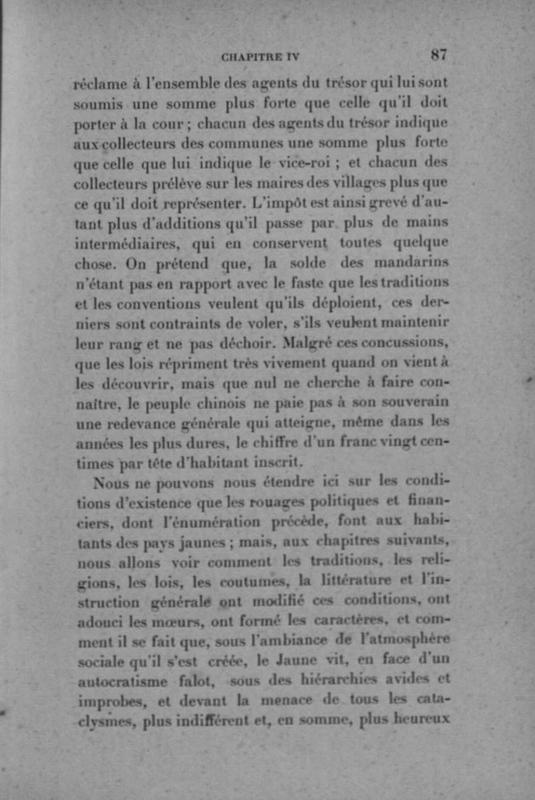 CHAPITRE IV 87

réclame à l'ensemble des agents du trésor qui lui sont soumis une somme plus forte que celle qu'il doit porter à la cour ; chacun des agents du trésor indique aux collecteurs des communes une somme plus forte que celle que lui indique le vice-roi ; et chacun des collecteurs prélève sur les maires des villages plus que ce qu'il doit représenter. L'impôt est ainsi grevé d'autant plus d'additions qu'il passe par plus de mains intermédiaires, qui en conservent toutes quelque chose. On prétend que, la solde des mandarins n'étant pas en rapport avec le faste que les traditions et les conventions veulent qu'ils déploient, ces derniers sont contraints de voler, s'ils veulent maintenir leur rang et ne pas déchoir. Malgré ces concussions, que les lois répriment très vivement quand on vient à les découvrir, mais que nul ne cherche à faire connaître, le peuple chinois ne paie pas à son souverain une redevance générale qui atteigne, même dans les années les plus dures, le chiffre d'un franc vingt centimes par tête d'habitant inscrit.

Nous ne pouvons nous étendre ici sur les conditions d'existence que les rouages politiques et financiers, dont l'énumération précède, font aux habitants des pays jaunes ; mais, aux chapitres suivants, nous allons voir comment les traditions, les religions, les lois, les coutumes, la littérature et l'instruction générale ont modifié ces conditions, ont adouci les mœurs, ont formé les caractères, et comment il se fait que, sous l'ambiance de l'atmosphère sociale qu'il s'est créée, le Jaune vit, en face d'un autocratisme falot, sous des hiérarchies avides et improbes, et devant la menace de tous les cataclysmes, plus indifférent et, en somme, plus heureux